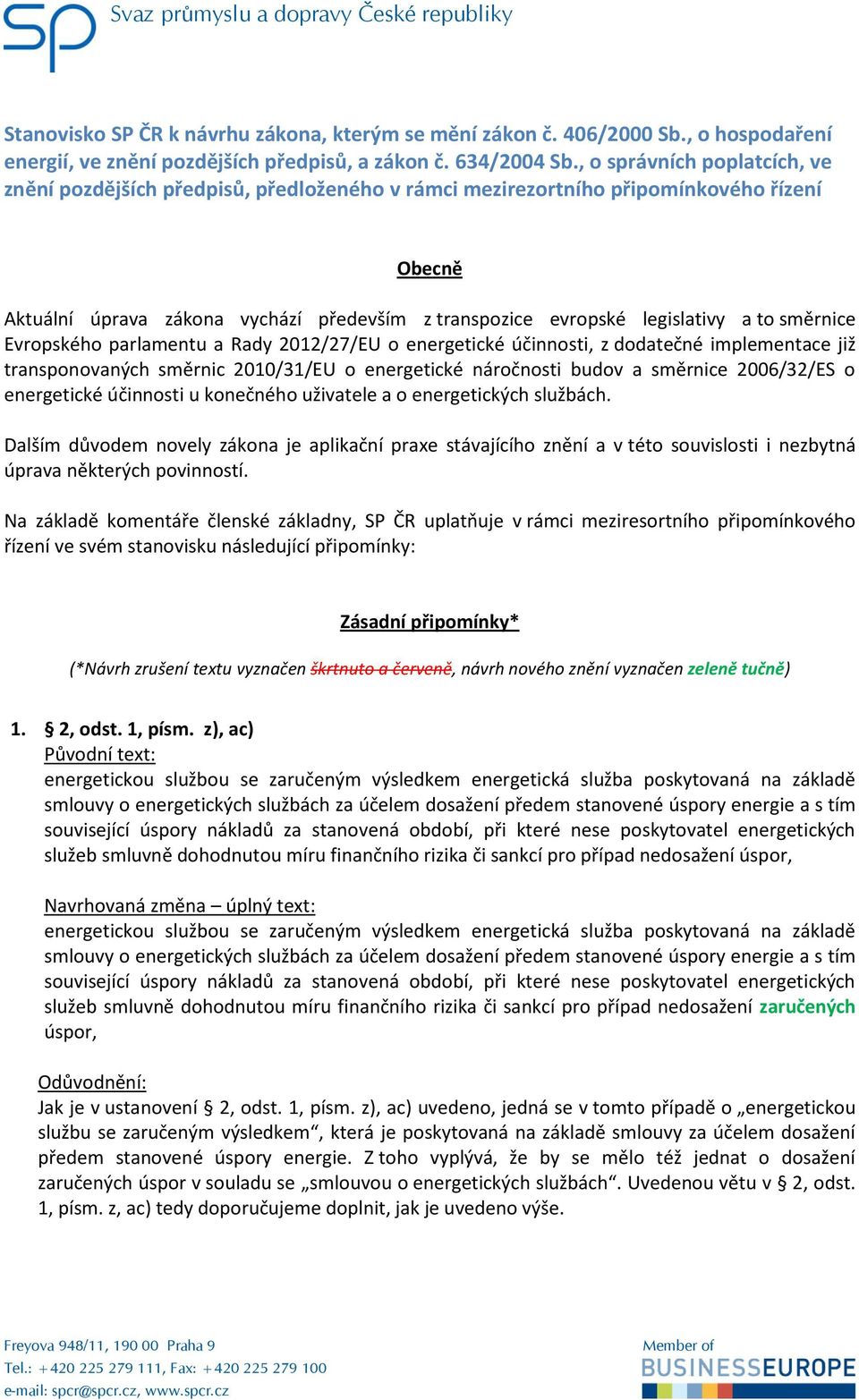 SP Svaz průmyslu a dopravy České republiky

Stanovisko SP ČR k návrhu zákona, kterým se mění zákon č. 406/2000 Sb., o hospodaření energií, ve znění pozdějších předpisů, a zákon č. 634/2004 Sb., o správních poplatcích, ve znění pozdějších předpisů, předloženého v rámci mezirezortního připomínkového řízení

Obecně

Aktuální úprava zákona vychází především z transpozice evropské legislativy a to směrnice Evropského parlamentu a Rady 2012/27/EU o energetické účinnosti, z dodatečné implementace již transponovaných směrnic 2010/31/EU o energetické náročnosti budov a směrnice 2006/32/ES o energetické účinnosti u konečného uživatele a o energetických službách.

Dalším důvodem novely zákona je aplikační praxe stávajícího znění a v této souvislosti i nezbytná úprava některých povinností.

Na základě komentáře členské základny, SP ČR uplatňuje v rámci meziresortního připomínkového řízení ve svém stanovisku následující připomínky:

Zásadní připomínky*

(*Návrh zrušení textu vyznačen škrtnuto a červeně, návrh nového znění vyznačen zeleně tučně)

1. § 2, odst. 1, písm. z), ac)
Původní text:
energetickou službou se zaručeným výsledkem energetická služba poskytovaná na základě smlouvy o energetických službách za účelem dosažení předem stanovené úspory energie a s tím související úspory nákladů za stanovená období, při které nese poskytovatel energetických služeb smluvně dohodnutou míru finančního rizika či sankcí pro případ nedosažení úspor,

Navrhovaná změna – úplný text:
energetickou službou se zaručeným výsledkem energetická služba poskytovaná na základě smlouvy o energetických službách za účelem dosažení předem stanovené úspory energie a s tím související úspory nákladů za stanovená období, při které nese poskytovatel energetických služeb smluvně dohodnutou míru finančního rizika či sankcí pro případ nedosažení zaručených úspor,

Odůvodnění:
Jak je v ustanovení § 2, odst. 1, písm. z), ac) uvedeno, jedná se v tomto případě o „energetickou službu se zaručeným výsledkem“, která je poskytovaná na základě smlouvy za účelem dosažení předem stanovené úspory energie. Z toho vyplývá, že by se mělo též jednat o dosažení zaručených úspor v souladu se „smlouvou o energetických službách“. Uvedenou větu v § 2, odst. 1, písm. z, ac) tedy doporučujeme doplnit, jak je uvedeno výše.

Freyova 948/11, 190 00 Praha 9
Tel.: +420 225 279 111, Fax: +420 225 279 100
e-mail: spcr@spcr.cz, www.spcr.cz

Member of
BUSINESSEUROPE